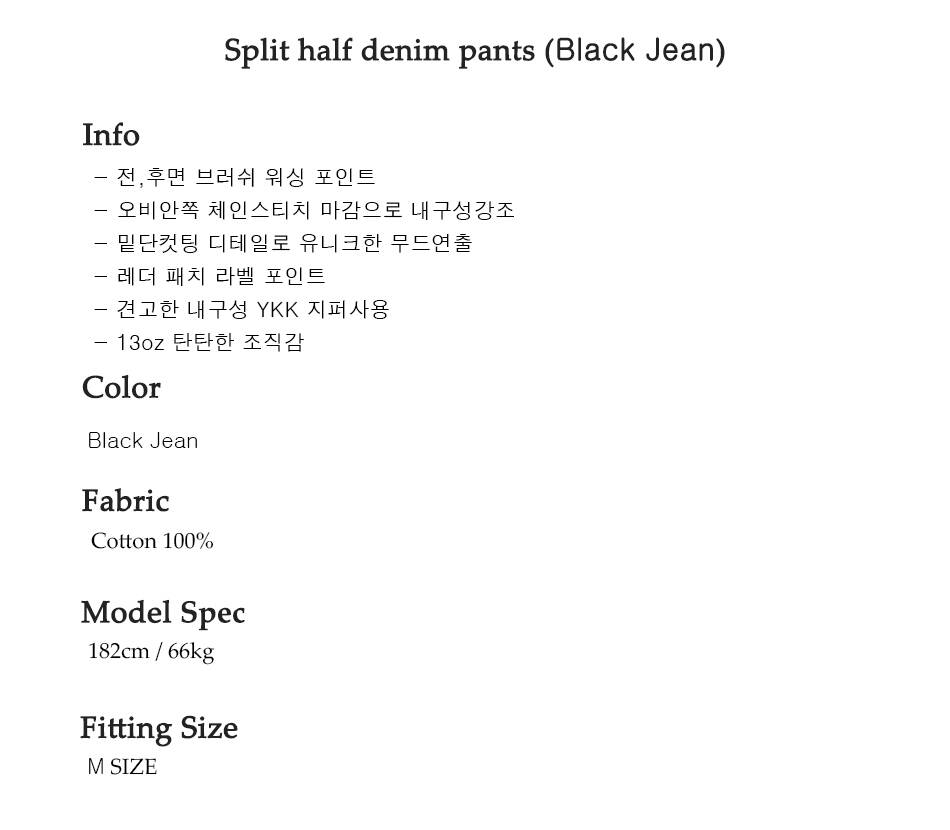 Split half denim pants (Black Jean)

Info

- 전,후면 브러쉬 워싱 포인트
- 오비안쪽 체인스티치 마감으로 내구성강조
- 밑단컷팅 디테일로 유니크한 무드연출
- 레더 패치 라벨 포인트
- 견고한 내구성 YKK 지퍼사용
- 13oz 탄탄한 조직감

Color

Black Jean

Fabric

Cotton 100%

Model Spec

182cm / 66kg

Fitting Size

M SIZE